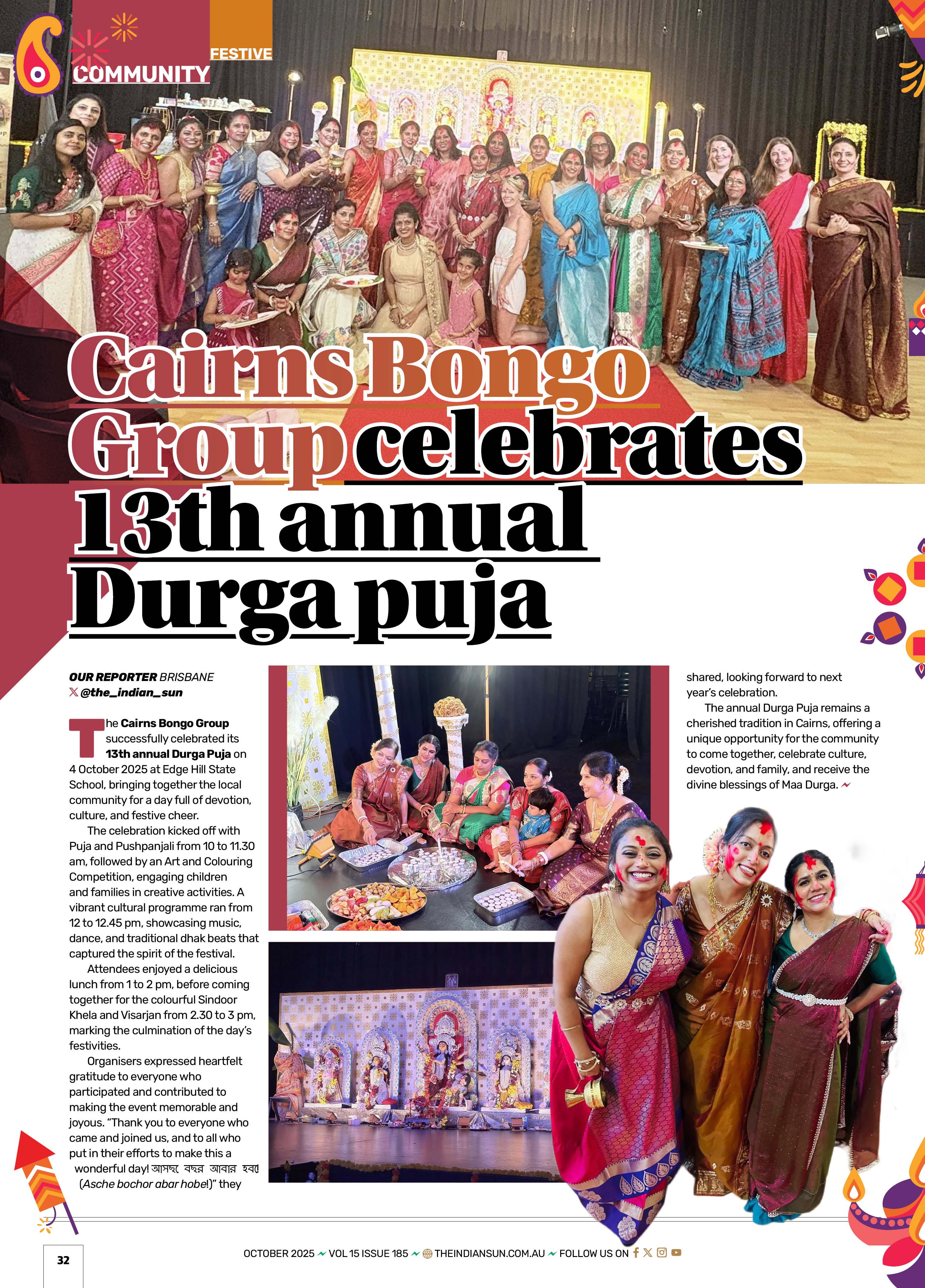 FESTIVE
COMMUNITY

Cairns Bongo Group celebrates 13th annual Durga puja

OUR REPORTER BRISBANE
@the_indian_sun

The Cairns Bongo Group successfully celebrated its 13th annual Durga Puja on 4 October 2025 at Edge Hill State School, bringing together the local community for a day full of devotion, culture, and festive cheer.

The celebration kicked off with Puja and Pushpanjali from 10 to 11.30 am, followed by an Art and Colouring Competition, engaging children and families in creative activities. A vibrant cultural programme ran from 12 to 12.45 pm, showcasing music, dance, and traditional dhak beats that captured the spirit of the festival.

Attendees enjoyed a delicious lunch from 1 to 2 pm, before coming together for the colourful Sindoor Khela and Visarjan from 2.30 to 3 pm, marking the culmination of the day's festivities.

Organisers expressed heartfelt gratitude to everyone who participated and contributed to making the event memorable and joyous. "Thank you to everyone who came and joined us, and to all who put in their efforts to make this a wonderful day! আসছে বছর আবার হবে (Asche bochor abar hobe!)" they shared, looking forward to next year's celebration.

The annual Durga Puja remains a cherished tradition in Cairns, offering a unique opportunity for the community to come together, celebrate culture, devotion, and family, and receive the divine blessings of Maa Durga.

32

OCTOBER 2025 VOL 15 ISSUE 185 THEINDIANSUN.COM.AU FOLLOW US ON